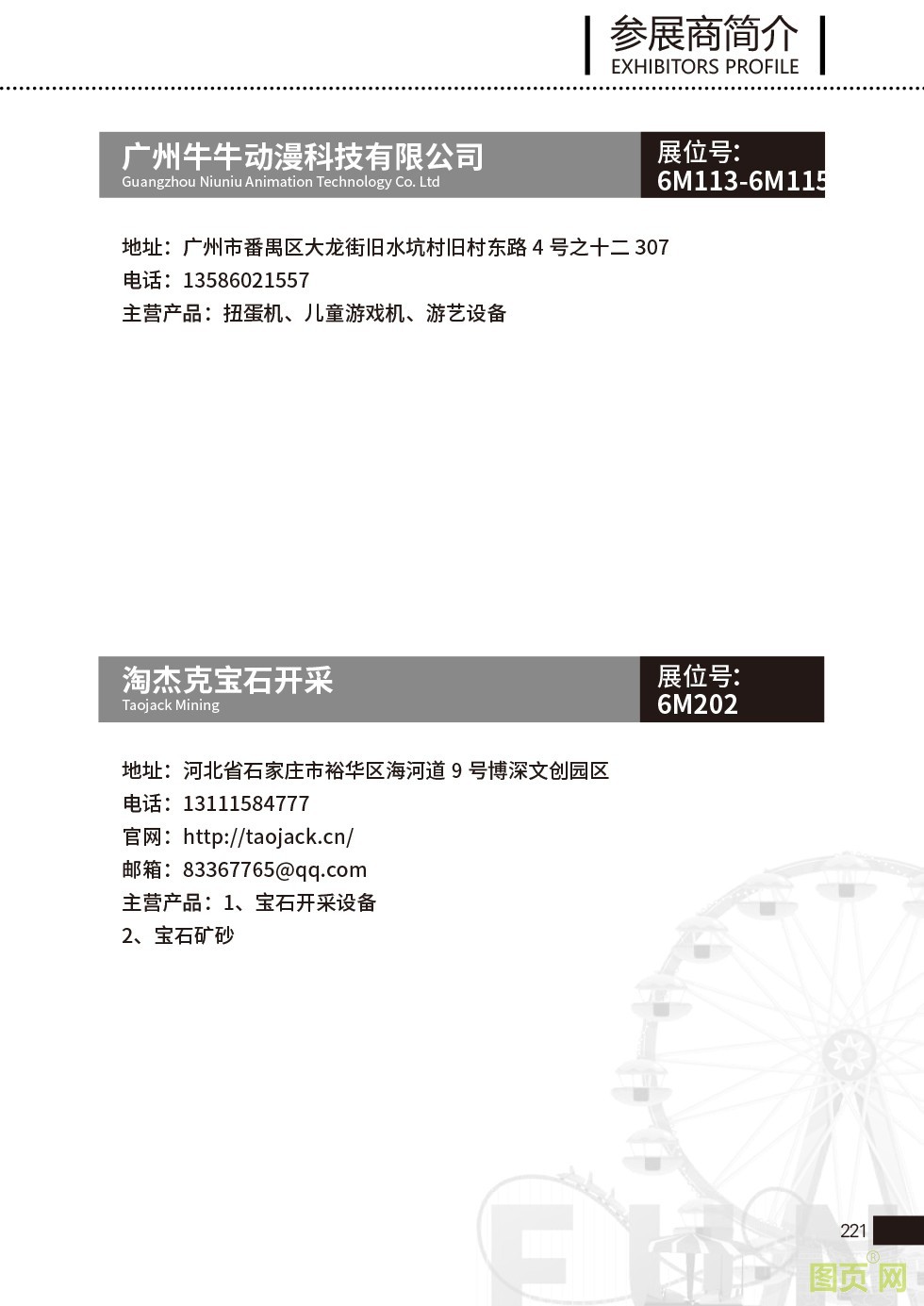 参展商简介
EXHIBITORS PROFILE

广州牛牛动漫科技有限公司
Guangzhou Niuniu Animation Technology Co. Ltd

展位号:
6M113-6M115

地址：广州市番禺区大龙街旧水坑村旧村东路 4 号之十二 307
电话：13586021557
主营产品：扭蛋机、儿童游戏机、游艺设备

淘杰克宝石开采
Taojack Mining

展位号:
6M202

地址：河北省石家庄市裕华区海河道 9 号博深文创园区
电话：13111584777
官网：http://taojack.cn/
邮箱：83367765@qq.com
主营产品：1、宝石开采设备
2、宝石矿砂

221

图页网